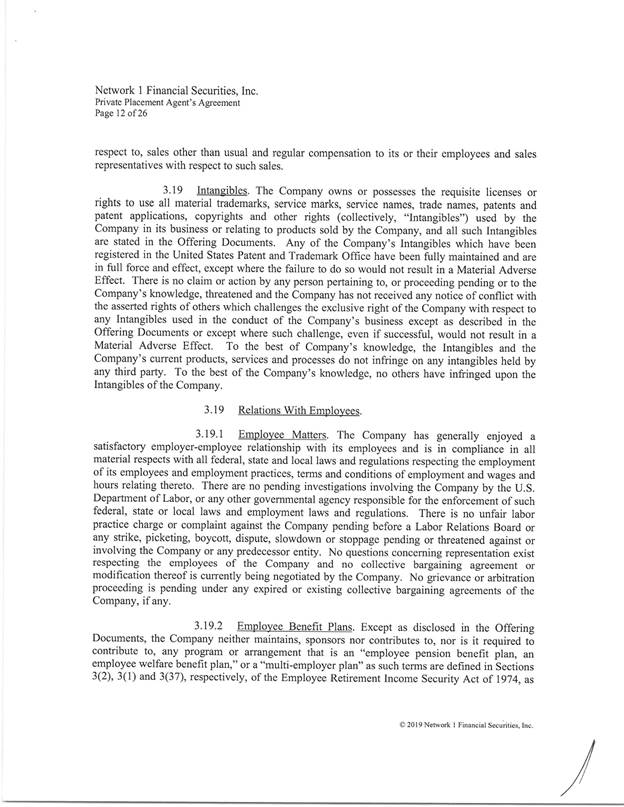 Network 1 Financial Securities, Inc.
Private Placement Agent's Agreement
Page 12 of 26

respect to, sales other than usual and regular compensation to its or their employees and sales representatives with respect to such sales.

3.19 Intangibles. The Company owns or possesses the requisite licenses or rights to use all material trademarks, service marks, service names, trade names, patents and patent applications, copyrights and other rights (collectively, "Intangibles") used by the Company in its business or relating to products sold by the Company, and all such Intangibles are stated in the Offering Documents. Any of the Company's Intangibles which have been registered in the United States Patent and Trademark Office have been fully maintained and are in full force and effect, except where the failure to do so would not result in a Material Adverse Effect. There is no claim or action by any person pertaining to, or proceeding pending or to the Company's knowledge, threatened and the Company has not received any notice of conflict with the asserted rights of others which challenges the exclusive right of the Company with respect to any Intangibles used in the conduct of the Company's business except as described in the Offering Documents or except where such challenge, even if successful, would not result in a Material Adverse Effect. To the best of Company's knowledge, the Intangibles and the Company's current products, services and processes do not infringe on any intangibles held by any third party. To the best of the Company's knowledge, no others have infringed upon the Intangibles of the Company.

3.19 Relations With Employees.

3.19.1 Employee Matters. The Company has generally enjoyed a satisfactory employer-employee relationship with its employees and is in compliance in all material respects with all federal, state and local laws and regulations respecting the employment of its employees and employment practices, terms and conditions of employment and wages and hours relating thereto. There are no pending investigations involving the Company by the U.S. Department of Labor, or any other governmental agency responsible for the enforcement of such federal, state or local laws and employment laws and regulations. There is no unfair labor practice charge or complaint against the Company pending before a Labor Relations Board or any strike, picketing, boycott, dispute, slowdown or stoppage pending or threatened against or involving the Company or any predecessor entity. No questions concerning representation exist respecting the employees of the Company and no collective bargaining agreement or modification thereof is currently being negotiated by the Company. No grievance or arbitration proceeding is pending under any expired or existing collective bargaining agreements of the Company, if any.

3.19.2 Employee Benefit Plans. Except as disclosed in the Offering Documents, the Company neither maintains, sponsors nor contributes to, nor is it required to contribute to, any program or arrangement that is an "employee pension benefit plan, an employee welfare benefit plan," or a "multi-employer plan" as such terms are defined in Sections 3(2), 3(1) and 3(37), respectively, of the Employee Retirement Income Security Act of 1974, as

© 2019 Network 1 Financial Securities, Inc.